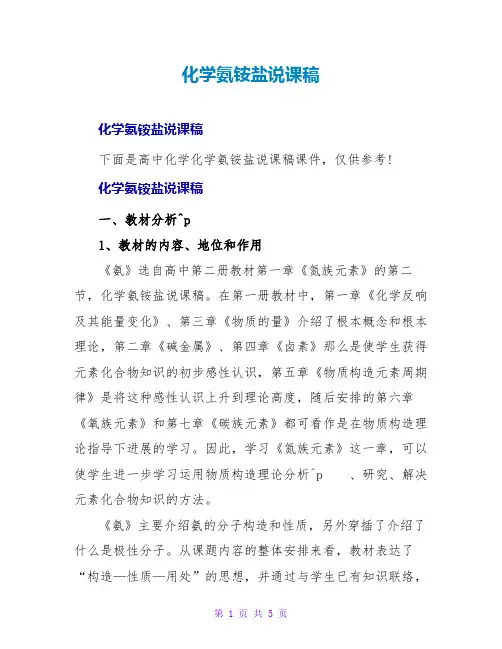 化学氨铵盐说课稿

化学氨铵盐说课稿

下面是高中化学化学氨铵盐说课稿课件，仅供参考！

化学氨铵盐说课稿

一、教材分析^p

1、教材的内容、地位和作用

《氨》选自高中第二册教材第一章《氮族元素》的第二节，化学氨铵盐说课稿。在第一册教材中，第一章《化学反响及其能量变化》、第三章《物质的量》介绍了根本概念和根本理论，第二章《碱金属》、第四章《卤素》那么是使学生获得元素化合物知识的初步感性认识，第五章《物质构造元素周期律》是将这种感性认识上升到理论高度，随后安排的第六章《氧族元素》和第七章《碳族元素》都可看作是在物质构造理论指导下进展的学习。因此，学习《氮族元素》这一章，可以使学生进一步学习运用物质构造理论分析^p 、研究、解决元素化合物知识的方法。

《氨》主要介绍氨的分子构造和性质，另外穿插了介绍了什么是极性分子。从课题内容的整体安排来看，教材表达了“构造—性质—用处”的思想，并通过与学生已有知识联络，

第 1 页 共 5 页